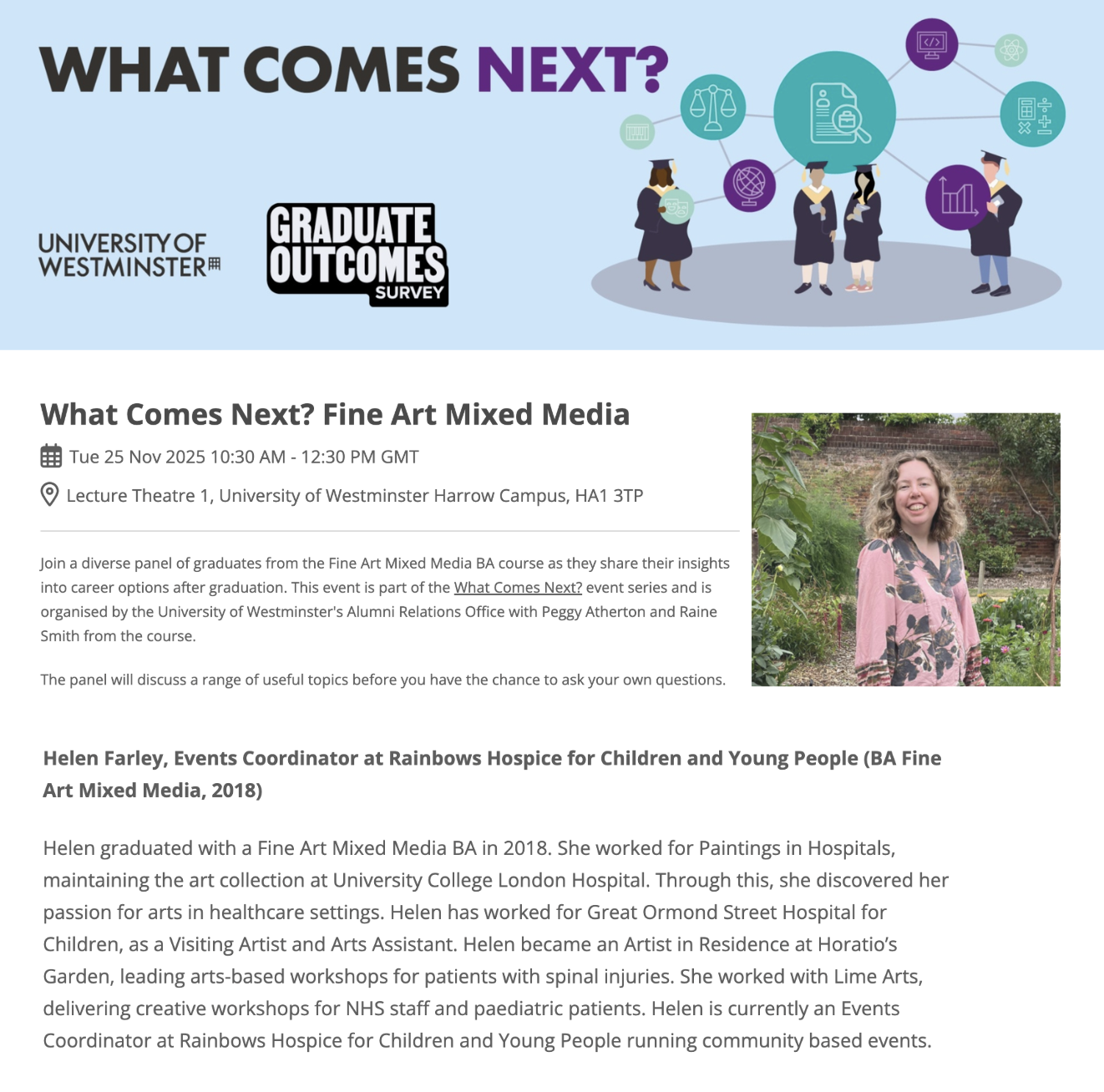 WHAT COMES NEXT?

UNIVERSITY OF WESTMINSTER

GRADUATE OUTCOMES SURVEY

What Comes Next? Fine Art Mixed Media

Tue 25 Nov 2025 10:30 AM - 12:30 PM GMT

Lecture Theatre 1, University of Westminster Harrow Campus, HA1 3TP

Join a diverse panel of graduates from the Fine Art Mixed Media BA course as they share their insights into career options after graduation. This event is part of the What Comes Next? event series and is organised by the University of Westminster's Alumni Relations Office with Peggy Atherton and Raine Smith from the course.

The panel will discuss a range of useful topics before you have the chance to ask your own questions.

Helen Farley, Events Coordinator at Rainbows Hospice for Children and Young People (BA Fine Art Mixed Media, 2018)

Helen graduated with a Fine Art Mixed Media BA in 2018. She worked for Paintings in Hospitals, maintaining the art collection at University College London Hospital. Through this, she discovered her passion for arts in healthcare settings. Helen has worked for Great Ormond Street Hospital for Children, as a Visiting Artist and Arts Assistant. Helen became an Artist in Residence at Horatio's Garden, leading arts-based workshops for patients with spinal injuries. She worked with Lime Arts, delivering creative workshops for NHS staff and paediatric patients. Helen is currently an Events Coordinator at Rainbows Hospice for Children and Young People running community based events.